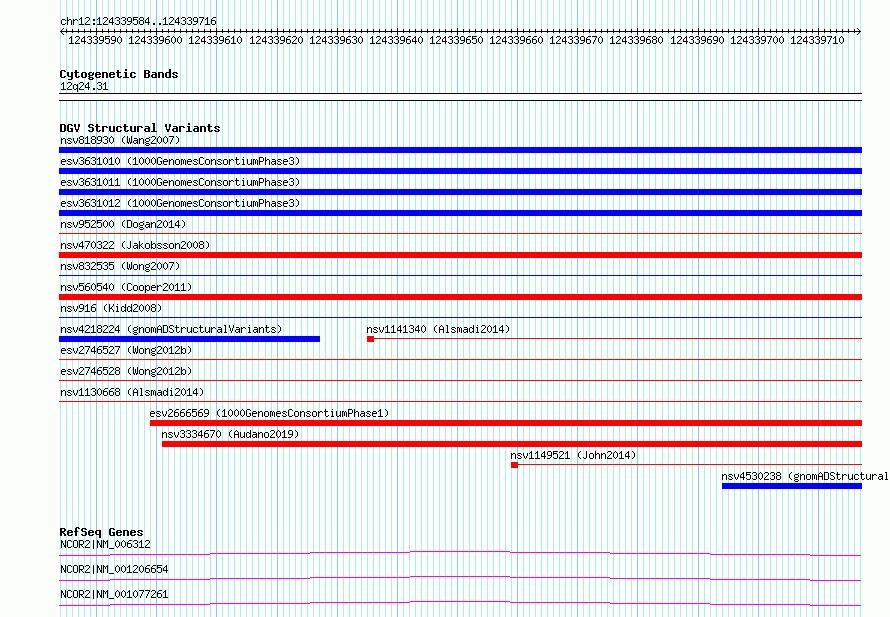 chr12:124339584..124339716

124339590 124339600 124339610 124339620 124339630 124339640 124339650 124339660 124339670 124339680 124339690 124339700 124339710

Cytogenetic Bands
12q24.31

DGV Structural Variants
nsv818930 (Wang2007)
esv3631010 (1000GenomesConsortiumPhase3)
esv3631011 (1000GenomesConsortiumPhase3)
esv3631012 (1000GenomesConsortiumPhase3)
nsv952500 (Dogan2014)
nsv470322 (Jakobsson2008)
nsv832535 (Wong2007)
nsv560540 (Cooper2011)
nsv916 (Kidd2008)
nsv4218224 (gnomADStructuralVariants)
nsv1141340 (Alsmadi2014)
esv2746527 (Wong2012b)
esv2746528 (Wong2012b)
nsv1130668 (Alsmadi2014)
esv2666569 (1000GenomesConsortiumPhase1)
nsv3334670 (Audano2019)
nsv1149521 (John2014)
nsv4530238 (gnomADStructural

RefSeq Genes
NCOR2|NM_006312
NCOR2|NM_001206654
NCOR2|NM_001077261